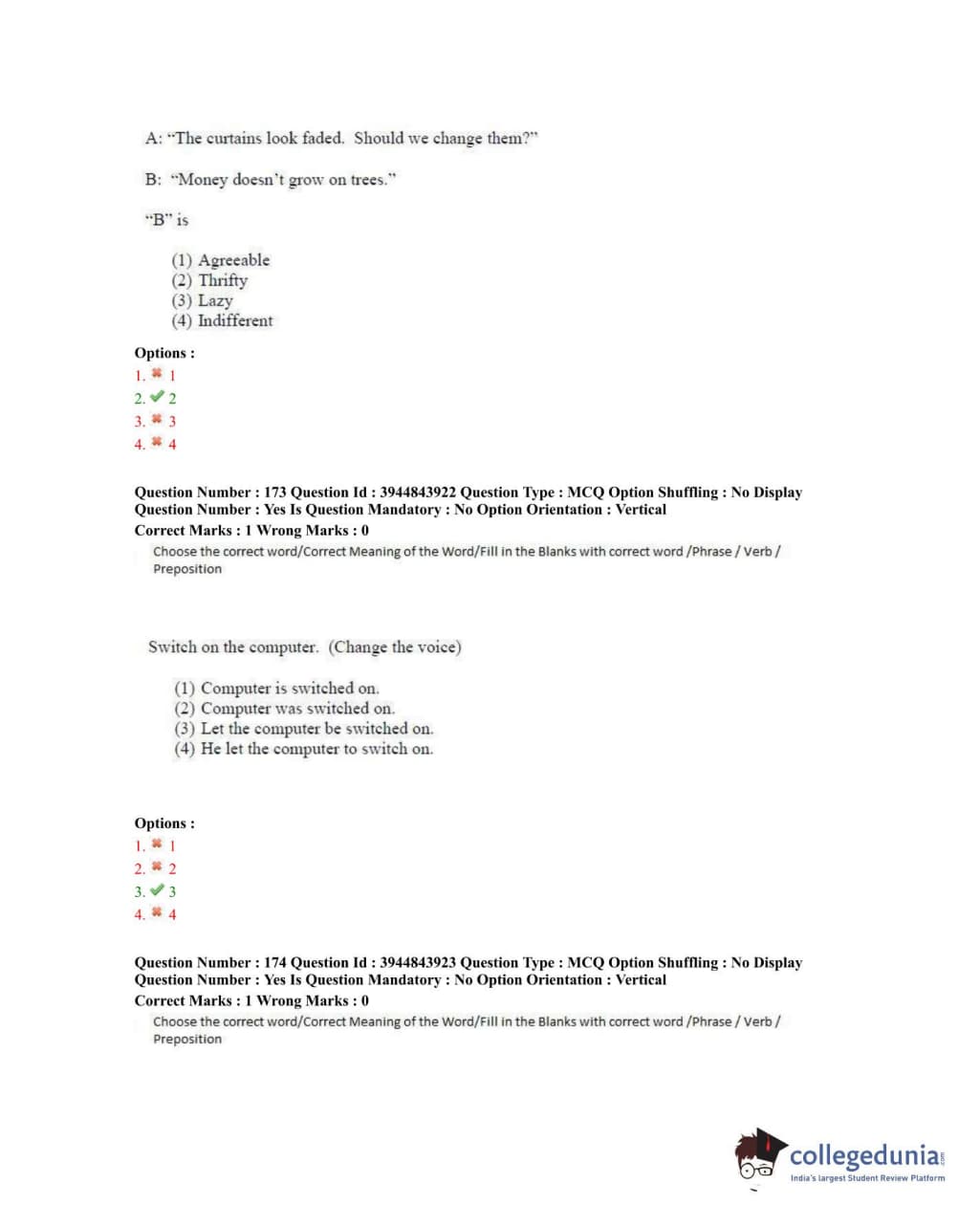 A: "The curtains look faded. Should we change them?"

B: "Money doesn't grow on trees."

"B" is

(1) Agreeable
(2) Thrifty
(3) Lazy
(4) Indifferent

Options :
1. ✖ 1
2. ✔ 2
3. ✖ 3
4. ✖ 4

Question Number : 173 Question Id : 3944843922 Question Type : MCQ Option Shuffling : No Display Question Number : Yes Is Question Mandatory : No Option Orientation : Vertical
Correct Marks : 1 Wrong Marks : 0
Choose the correct word/Correct Meaning of the Word/Fill in the Blanks with correct word /Phrase / Verb / Preposition

Switch on the computer. (Change the voice)

(1) Computer is switched on.
(2) Computer was switched on.
(3) Let the computer be switched on.
(4) He let the computer to switch on.

Options :
1. ✖ 1
2. ✖ 2
3. ✔ 3
4. ✖ 4

Question Number : 174 Question Id : 3944843923 Question Type : MCQ Option Shuffling : No Display Question Number : Yes Is Question Mandatory : No Option Orientation : Vertical
Correct Marks : 1 Wrong Marks : 0
Choose the correct word/Correct Meaning of the Word/Fill in the Blanks with correct word /Phrase / Verb / Preposition

collegedunia.com
India's largest Student Review Platform